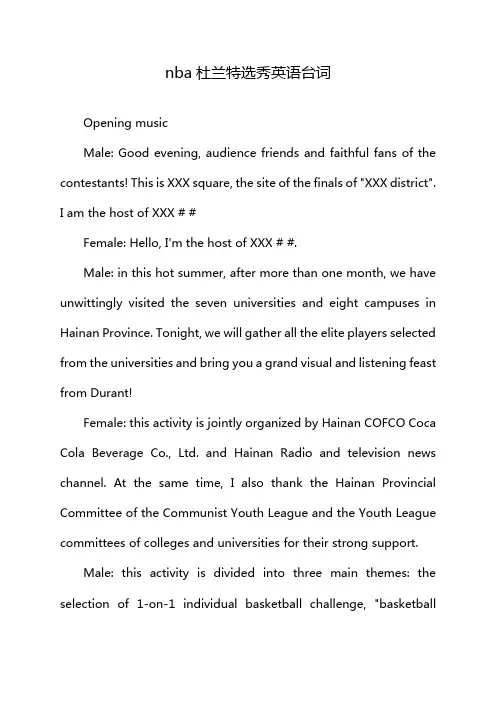 nba 杜兰特选秀英语台词

Opening music

Male: Good evening, audience friends and faithful fans of the contestants! This is XXX square, the site of the finals of "XXX district". I am the host of XXX # #

Female: Hello, I'm the host of XXX # #.

Male: in this hot summer, after more than one month, we have unwittingly visited the seven universities and eight campuses in Hainan Province. Tonight, we will gather all the elite players selected from the universities and bring you a grand visual and listening feast from Durant!

Female: this activity is jointly organized by Hainan COFCO Coca Cola Beverage Co., Ltd. and Hainan Radio and television news channel. At the same time, I also thank the Hainan Provincial Committee of the Communist Youth League and the Youth League committees of colleges and universities for their strong support.

Male: this activity is divided into three main themes: the selection of 1-on-1 individual basketball challenge, "basketball